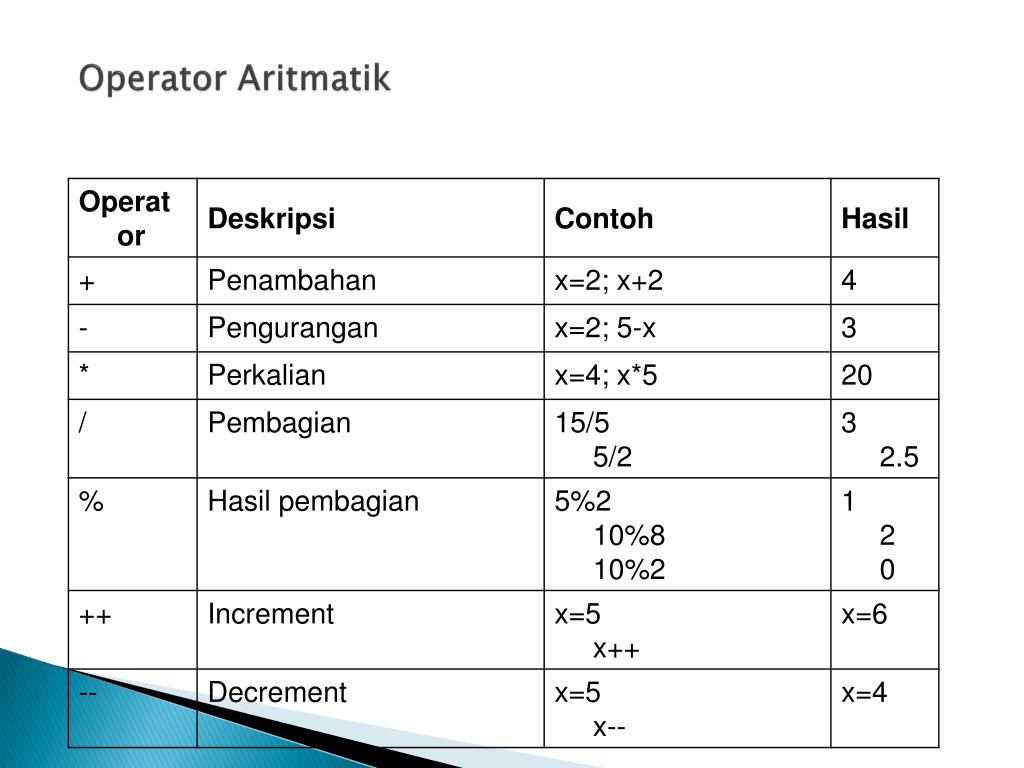 Operator Aritmatik

| Operator | Deskripsi | Contoh | Hasil |
|---|---|---|---|
| + | Penambahan | x=2; x+2 | 4 |
| - | Pengurangan | x=2; 5-x | 3 |
| * | Perkalian | x=4; x*5 | 20 |
| / | Pembagian | 15/5 5/2 | 3 2.5 |
| % | Hasil pembagian | 5%2 10%8 10%2 | 1 2 0 |
| ++ | Increment | x=5 x++ | x=6 |
| -- | Decrement | x=5 x-- | x=4 |